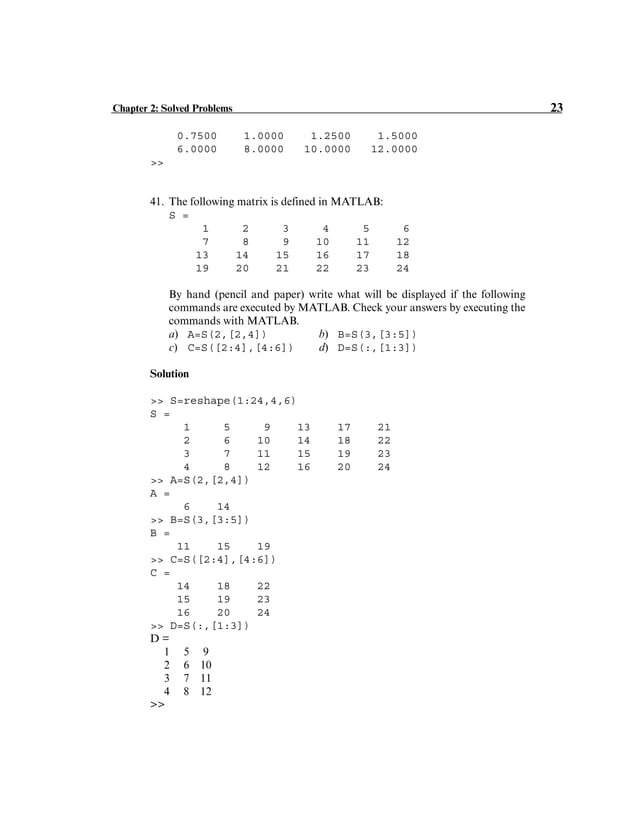 Chapter 2: Solved Problems 23

0.7500 1.0000 1.2500 1.5000
6.0000 8.0000 10.0000 12.0000
>>

41. The following matrix is defined in MATLAB:
S =
1 2 3 4 5 6
7 8 9 10 11 12
13 14 15 16 17 18
19 20 21 22 23 24

By hand (pencil and paper) write what will be displayed if the following commands are executed by MATLAB. Check your answers by executing the commands with MATLAB.
a) A=S(2,[2,4]) b) B=S(3,[3:5])
c) C=S([2:4],[4:6]) d) D=S(:,[1:3])

Solution

>> S=reshape(1:24,4,6)
S =
1 5 9 13 17 21
2 6 10 14 18 22
3 7 11 15 19 23
4 8 12 16 20 24
>> A=S(2,[2,4])
A =
6 14
>> B=S(3,[3:5])
B =
11 15 19
>> C=S([2:4],[4:6])
C =
14 18 22
15 19 23
16 20 24
>> D=S(:,[1:3])
D =
1 5 9
2 6 10
3 7 11
4 8 12
>>